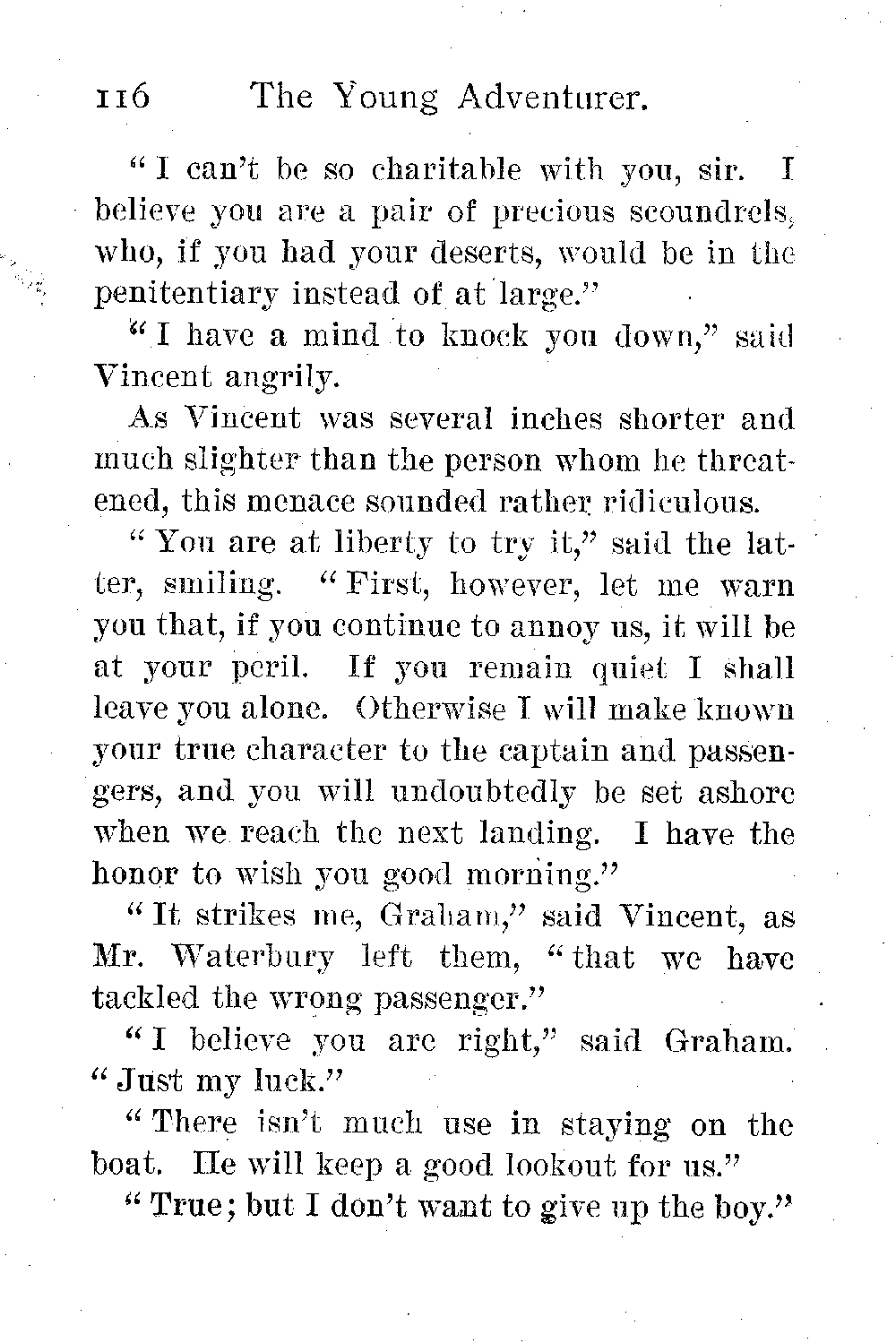 116 The Young Adventurer.

"I can't be so charitable with you, sir. I believe you are a pair of precious scoundrels, who, if you had your deserts, would be in the penitentiary instead of at large."

"I have a mind to knock you down," said Vincent angrily.

As Vincent was several inches shorter and much slighter than the person whom he threatened, this menace sounded rather ridiculous.

"You are at liberty to try it," said the latter, smiling. "First, however, let me warn you that, if you continue to annoy us, it will be at your peril. If you remain quiet I shall leave you alone. Otherwise I will make known your true character to the captain and passengers, and you will undoubtedly be set ashore when we reach the next landing. I have the honor to wish you good morning."

"It strikes me, Graham," said Vincent, as Mr. Waterbury left them, "that we have tackled the wrong passenger."

"I believe you are right," said Graham. "Just my luck."

"There isn't much use in staying on the boat. He will keep a good lookout for us."

"True; but I don't want to give up the boy."